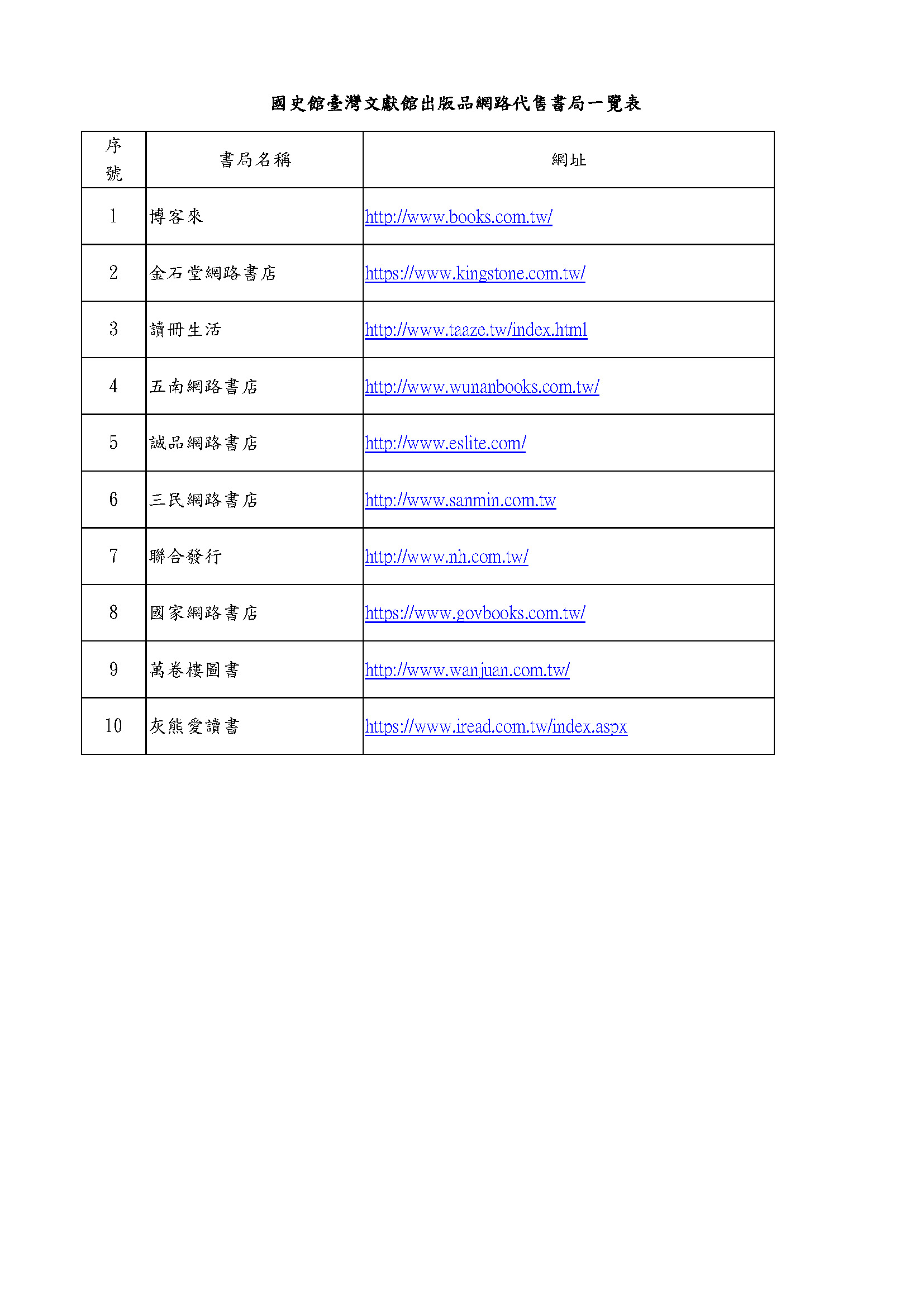 國史館臺灣文獻館出版品網路代售書局一覽表

| 序號 | 書局名稱 | 網址 |
|---|---|---|
| 1 | 博客來 | http://www.books.com.tw/ |
| 2 | 金石堂網路書店 | https://www.kingstone.com.tw/ |
| 3 | 讀冊生活 | http://www.taaze.tw/index.html |
| 4 | 五南網路書店 | http://www.wunanbooks.com.tw/ |
| 5 | 誠品網路書店 | http://www.eslite.com/ |
| 6 | 三民網路書店 | http://www.sanmin.com.tw |
| 7 | 聯合發行 | http://www.nh.com.tw/ |
| 8 | 國家網路書店 | https://www.govbooks.com.tw/ |
| 9 | 萬卷樓圖書 | http://www.wanjuan.com.tw/ |
| 10 | 灰熊愛讀書 | https://www.iread.com.tw/index.aspx |